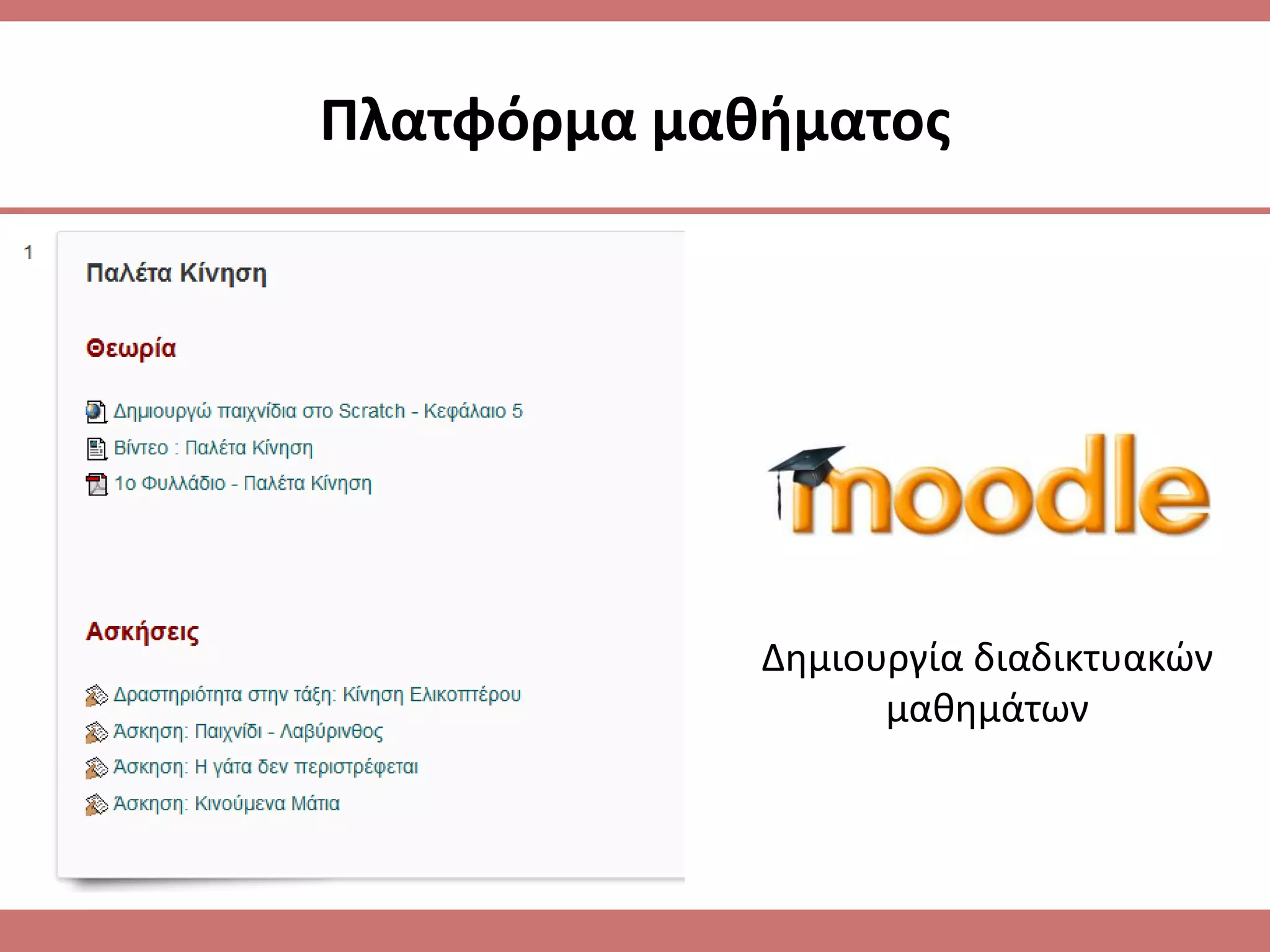 Πλατφόρμα μαθήματος

1

Παλέτα Κίνηση

Θεωρία

Δημιουργώ παιχνίδια στο Scratch - Κεφάλαιο 5
Βίντεο : Παλέτα Κίνηση
1ο Φυλλάδιο - Παλέτα Κίνηση

Ασκήσεις

Δραστηριότητα στην τάξη: Κίνηση Ελικοπτέρου
Άσκηση: Παιχνίδι - Λαβύρινθος
Άσκηση: Η γάτα δεν περιστρέφεται
Άσκηση: Κινούμενα Μάτια

moodle

Δημιουργία διαδικτυακών μαθημάτων